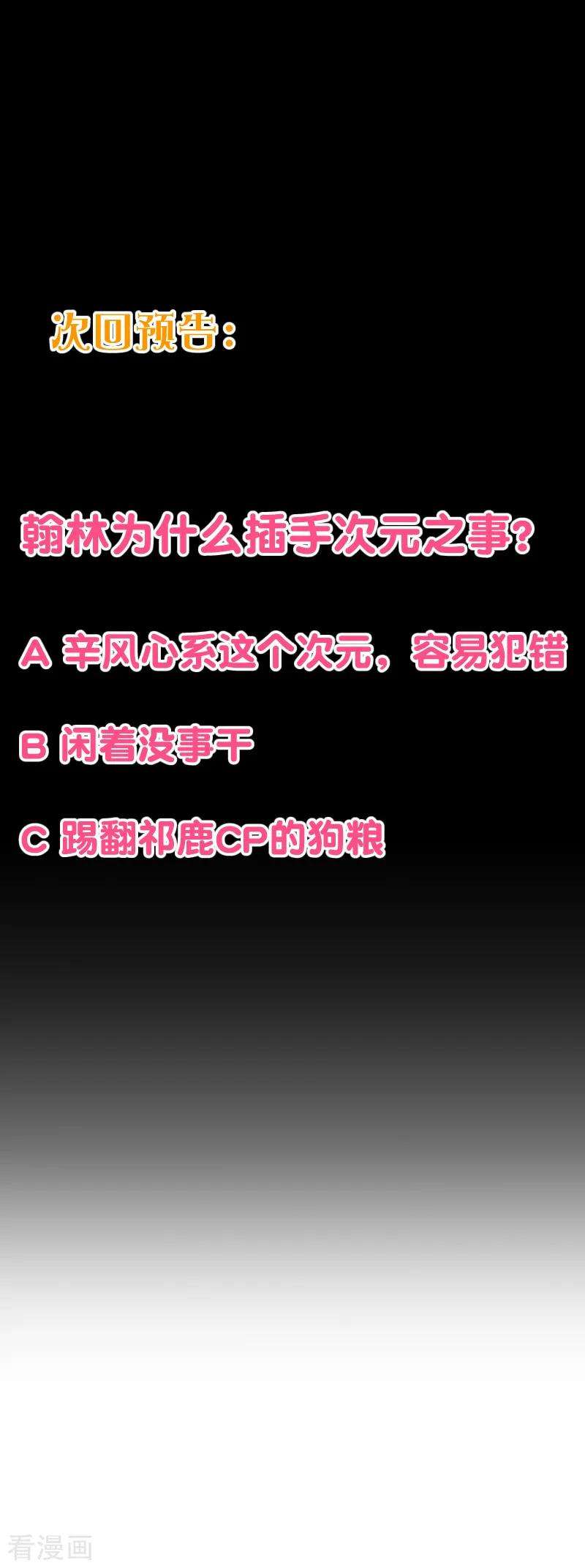 次回预告：

翰林为什么插手次元之事？

A 辛风心系这个次元，容易犯错

B 闲着没事干

C 踢翻祁鹿CP的狗粮

看漫画